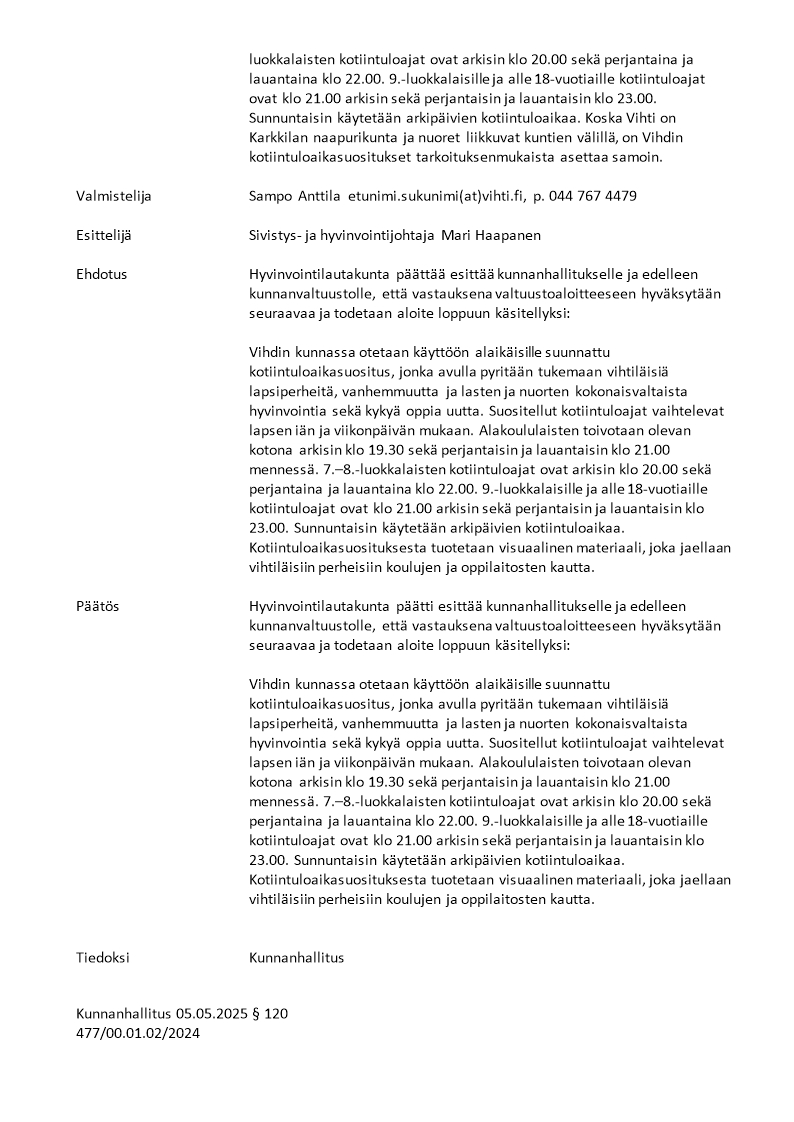 luokkalaisten kotiintuloajat ovat arkisin klo 20.00 sekä perjantaina ja lauantaina klo 22.00. 9.-luokkalaisille ja alle 18-vuotiaille kotiintuloajat ovat klo 21.00 arkisin sekä perjantaisin ja lauantaisin klo 23.00. Sunnuntaisin käytetään arkipäivien kotiintuloaikaa. Koska Vihti on Karkkilan naapurikunta ja nuoret liikkuvat kuntien välillä, on Vihdin kotiintuloaikasuositukset tarkoituksenmukaista asettaa samoin.

Valmistelija

Sampo Anttila etunimi.sukunimi(at)vihti.fi, p. 044 767 4479

Esittelijä

Sivistys- ja hyvinvointijohtaja Mari Haapanen

Ehdotus

Hyvinvointilautakunta päättää esittää kunnanhallitukselle ja edelleen kunnanvaltuustolle, että vastauksena valtuustoaloitteeseen hyväksytään seuraavaa ja todetaan aloite loppuun käsitellyksi:

Vihdin kunnassa otetaan käyttöön alaikäisille suunnattu kotiintuloaikasuositus, jonka avulla pyritään tukemaan vihtiläisiä lapsiperheitä, vanhemmuutta ja lasten ja nuorten kokonaisvaltaista hyvinvointia sekä kykyä oppia uutta. Suositellut kotiintuloajat vaihtelevat lapsen iän ja viikonpäivän mukaan. Alakoululaisten toivotaan olevan kotona arkisin klo 19.30 sekä perjantaisin ja lauantaisin klo 21.00 mennessä. 7.–8.-luokkalaisten kotiintuloajat ovat arkisin klo 20.00 sekä perjantaina ja lauantaina klo 22.00. 9.-luokkalaisille ja alle 18-vuotiaille kotiintuloajat ovat klo 21.00 arkisin sekä perjantaisin ja lauantaisin klo 23.00. Sunnuntaisin käytetään arkipäivien kotiintuloaikaa. Kotiintuloaikasuosituksesta tuotetaan visuaalinen materiaali, joka jaellaan vihtiläisiin perheisiin koulujen ja oppilaitosten kautta.

Päätös

Hyvinvointilautakunta päätti esittää kunnanhallitukselle ja edelleen kunnanvaltuustolle, että vastauksena valtuustoaloitteeseen hyväksytään seuraavaa ja todetaan aloite loppuun käsitellyksi:

Vihdin kunnassa otetaan käyttöön alaikäisille suunnattu kotiintuloaikasuositus, jonka avulla pyritään tukemaan vihtiläisiä lapsiperheitä, vanhemmuutta ja lasten ja nuorten kokonaisvaltaista hyvinvointia sekä kykyä oppia uutta. Suositellut kotiintuloajat vaihtelevat lapsen iän ja viikonpäivän mukaan. Alakoululaisten toivotaan olevan kotona arkisin klo 19.30 sekä perjantaisin ja lauantaisin klo 21.00 mennessä. 7.–8.-luokkalaisten kotiintuloajat ovat arkisin klo 20.00 sekä perjantaina ja lauantaina klo 22.00. 9.-luokkalaisille ja alle 18-vuotiaille kotiintuloajat ovat klo 21.00 arkisin sekä perjantaisin ja lauantaisin klo 23.00. Sunnuntaisin käytetään arkipäivien kotiintuloaikaa. Kotiintuloaikasuosituksesta tuotetaan visuaalinen materiaali, joka jaellaan vihtiläisiin perheisiin koulujen ja oppilaitosten kautta.

Tiedoksi

Kunnanhallitus

Kunnanhallitus 05.05.2025 § 120
477/00.01.02/2024